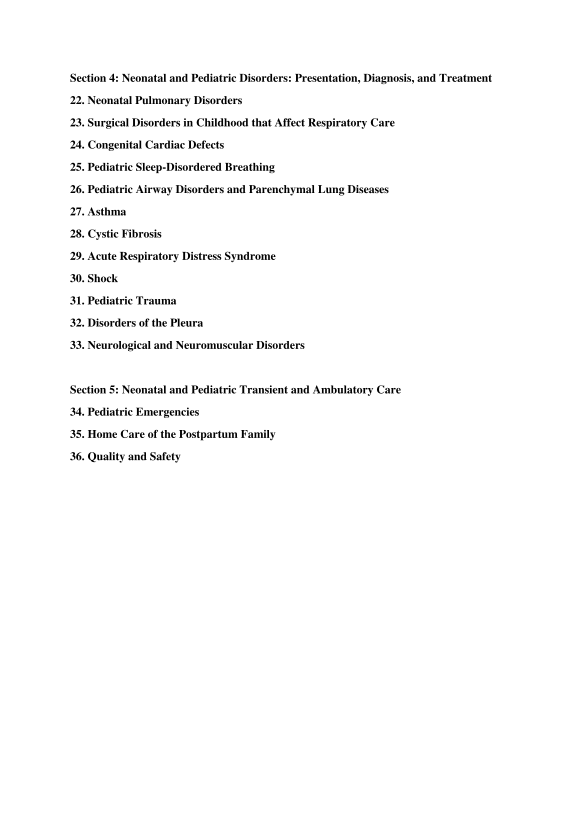 Section 4: Neonatal and Pediatric Disorders: Presentation, Diagnosis, and Treatment
22. Neonatal Pulmonary Disorders
23. Surgical Disorders in Childhood that Affect Respiratory Care
24. Congenital Cardiac Defects
25. Pediatric Sleep-Disordered Breathing
26. Pediatric Airway Disorders and Parenchymal Lung Diseases
27. Asthma
28. Cystic Fibrosis
29. Acute Respiratory Distress Syndrome
30. Shock
31. Pediatric Trauma
32. Disorders of the Pleura
33. Neurological and Neuromuscular Disorders

Section 5: Neonatal and Pediatric Transient and Ambulatory Care
34. Pediatric Emergencies
35. Home Care of the Postpartum Family
36. Quality and Safety